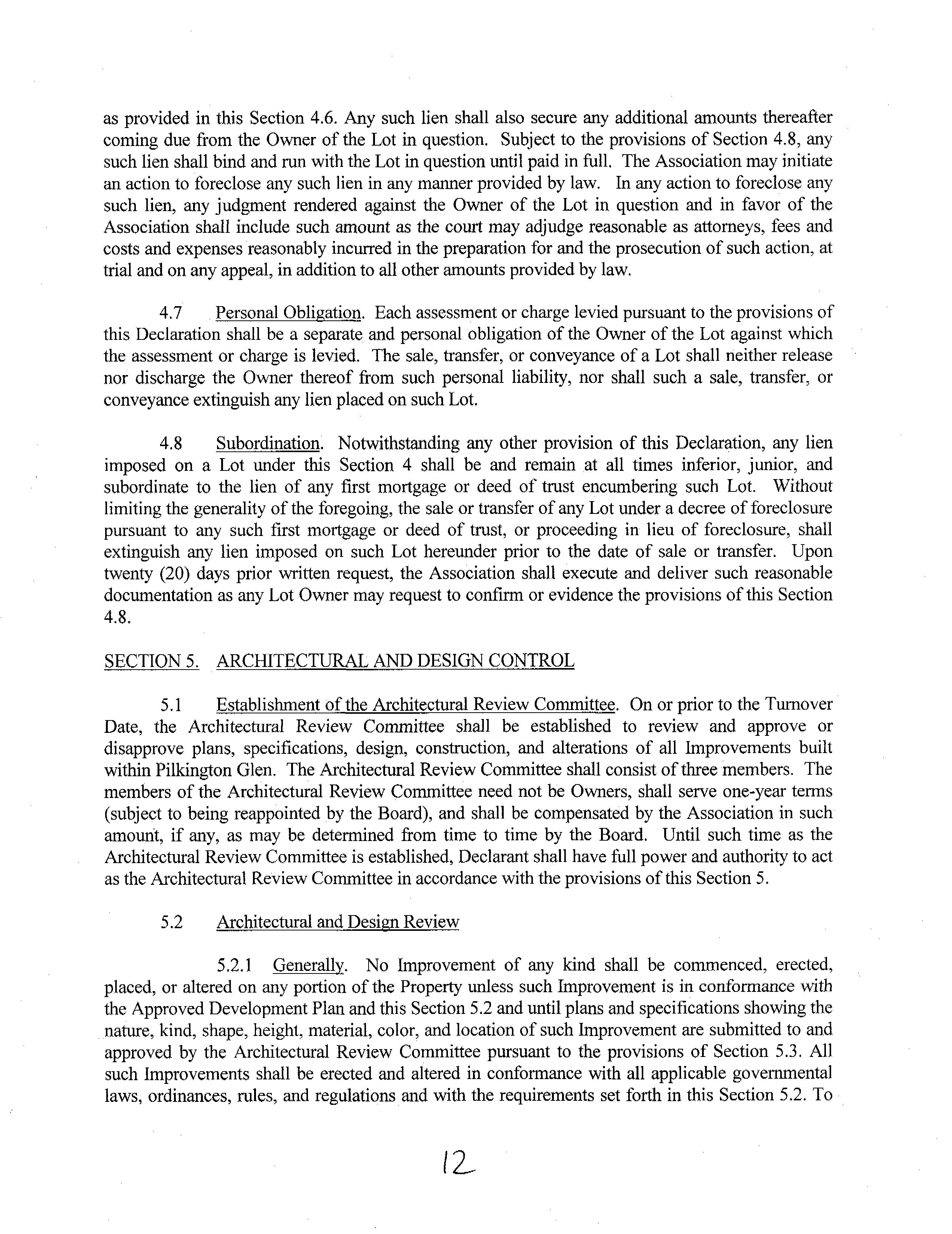 as provided in this Section 4.6. Any such lien shall also secure any additional amounts thereafter coming due from the Owner of the Lot in question. Subject to the provisions of Section 4.8, any such lien shall bind and run with the Lot in question until paid in full. The Association may initiate an action to foreclose any such lien in any manner provided by law. In any action to foreclose any such lien, any judgment rendered against the Owner of the Lot in question and in favor of the Association shall include such amount as the court may adjudge reasonable as attorneys, fees and costs and expenses reasonably incurred in the preparation for and the prosecution of such action, at trial and on any appeal, in addition to all other amounts provided by law.

4.7 Personal Obligation. Each assessment or charge levied pursuant to the provisions of this Declaration shall be a separate and personal obligation of the Owner of the Lot against which the assessment or charge is levied. The sale, transfer, or conveyance of a Lot shall neither release nor discharge the Owner thereof from such personal liability, nor shall such a sale, transfer, or conveyance extinguish any lien placed on such Lot.

4.8 Subordination. Notwithstanding any other provision of this Declaration, any lien imposed on a Lot under this Section 4 shall be and remain at all times inferior, junior, and subordinate to the lien of any first mortgage or deed of trust encumbering such Lot. Without limiting the generality of the foregoing, the sale or transfer of any Lot under a decree of foreclosure pursuant to any such first mortgage or deed of trust, or proceeding in lieu of foreclosure, shall extinguish any lien imposed on such Lot hereunder prior to the date of sale or transfer. Upon twenty (20) days prior written request, the Association shall execute and deliver such reasonable documentation as any Lot Owner may request to confirm or evidence the provisions of this Section 4.8.

SECTION 5. ARCHITECTURAL AND DESIGN CONTROL

5.1 Establishment of the Architectural Review Committee. On or prior to the Turnover Date, the Architectural Review Committee shall be established to review and approve or disapprove plans, specifications, design, construction, and alterations of all Improvements built within Pilkington Glen. The Architectural Review Committee shall consist of three members. The members of the Architectural Review Committee need not be Owners, shall serve one-year terms (subject to being reappointed by the Board), and shall be compensated by the Association in such amount, if any, as may be determined from time to time by the Board. Until such time as the Architectural Review Committee is established, Declarant shall have full power and authority to act as the Architectural Review Committee in accordance with the provisions of this Section 5.

5.2 Architectural and Design Review

5.2.1 Generally. No Improvement of any kind shall be commenced, erected, placed, or altered on any portion of the Property unless such Improvement is in conformance with the Approved Development Plan and this Section 5.2 and until plans and specifications showing the nature, kind, shape, height, material, color, and location of such Improvement are submitted to and approved by the Architectural Review Committee pursuant to the provisions of Section 5.3. All such Improvements shall be erected and altered in conformance with all applicable governmental laws, ordinances, rules, and regulations and with the requirements set forth in this Section 5.2. To

12